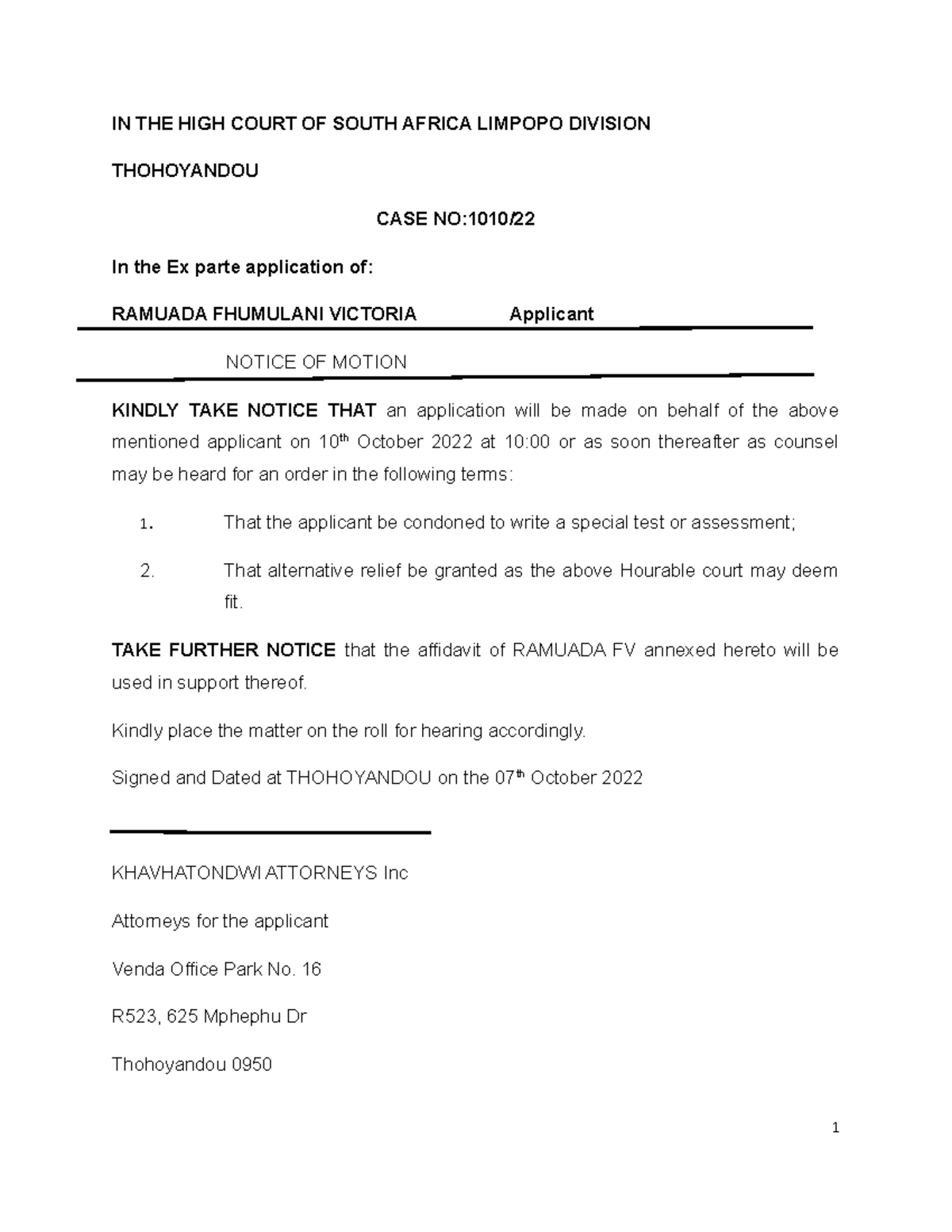 IN THE HIGH COURT OF SOUTH AFRICA LIMPOPO DIVISION

THOHOYANDOU

CASE NO:1010/22

In the Ex parte application of:

RAMUADA FHUMULANI VICTORIA Applicant

NOTICE OF MOTION

KINDLY TAKE NOTICE THAT an application will be made on behalf of the above mentioned applicant on 10th October 2022 at 10:00 or as soon thereafter as counsel may be heard for an order in the following terms:

1. That the applicant be condoned to write a special test or assessment;

2. That alternative relief be granted as the above Hourable court may deem fit.

TAKE FURTHER NOTICE that the affidavit of RAMUADA FV annexed hereto will be used in support thereof.

Kindly place the matter on the roll for hearing accordingly.

Signed and Dated at THOHOYANDOU on the 07th October 2022

KHAVHATONDWI ATTORNEYS Inc

Attorneys for the applicant

Venda Office Park No. 16

R523, 625 Mphephu Dr

Thohoyandou 0950

1